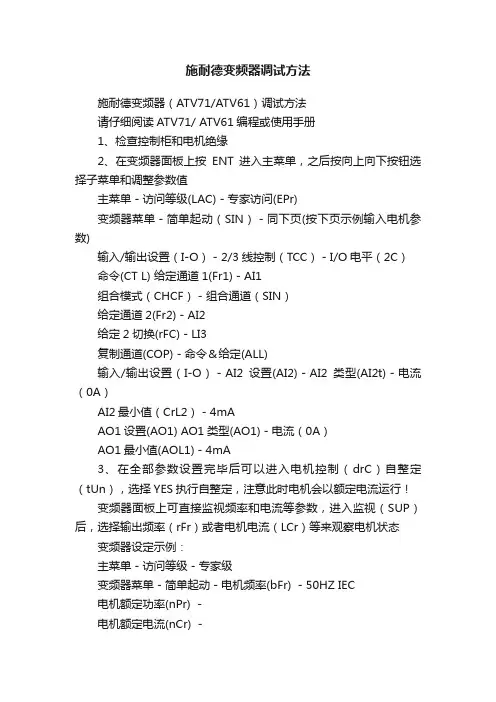 施耐德变频器调试方法

施耐德变频器（ATV71/ATV61）调试方法

请仔细阅读 ATV71/ ATV61 编程或使用手册

1、检查控制柜和电机绝缘

2、在变频器面板上按 ENT 进入主菜单，之后按向上向下按钮选择子菜单和调整参数值

主菜单 - 访问等级(LAC) - 专家访问(EPr)

变频器菜单 - 简单起动（SIN） - 同下页(按下页示例输入电机参数)

输入/输出设置（I-O） - 2/3 线控制（TCC） - I/O 电平（2C）

命令(CT L) 给定通道 1(Fr1) - AI1

组合模式（CHCF） - 组合通道（SIN）

给定通道 2(Fr2) - AI2

给定 2 切换(rFC) - LI3

复制通道(COP) - 命令＆给定(ALL)

输入/输出设置（I-O） - AI2 设置(AI2) - AI2 类型(AI2t) - 电流（0A）

AI2 最小值（CrL2） - 4mA

AO1 设置(AO1) AO1 类型(AO1) - 电流（0A）

AO1 最小值(AOL1) - 4mA

3、在全部参数设置完毕后可以进入电机控制（drC）自整定（tUn），选择 YES 执行自整定，注意此时电机会以额定电流运行！

变频器面板上可直接监视频率和电流等参数，进入监视（SUP）后，选择输出频率（rFr）或者电机电流（LCr）等来观察电机状态

变频器设定示例：

主菜单 - 访问等级 - 专家级

变频器菜单 - 简单起动 - 电机频率(bFr) - 50HZ IEC

电机额定功率(nPr) -

电机额定电流(nCr) -